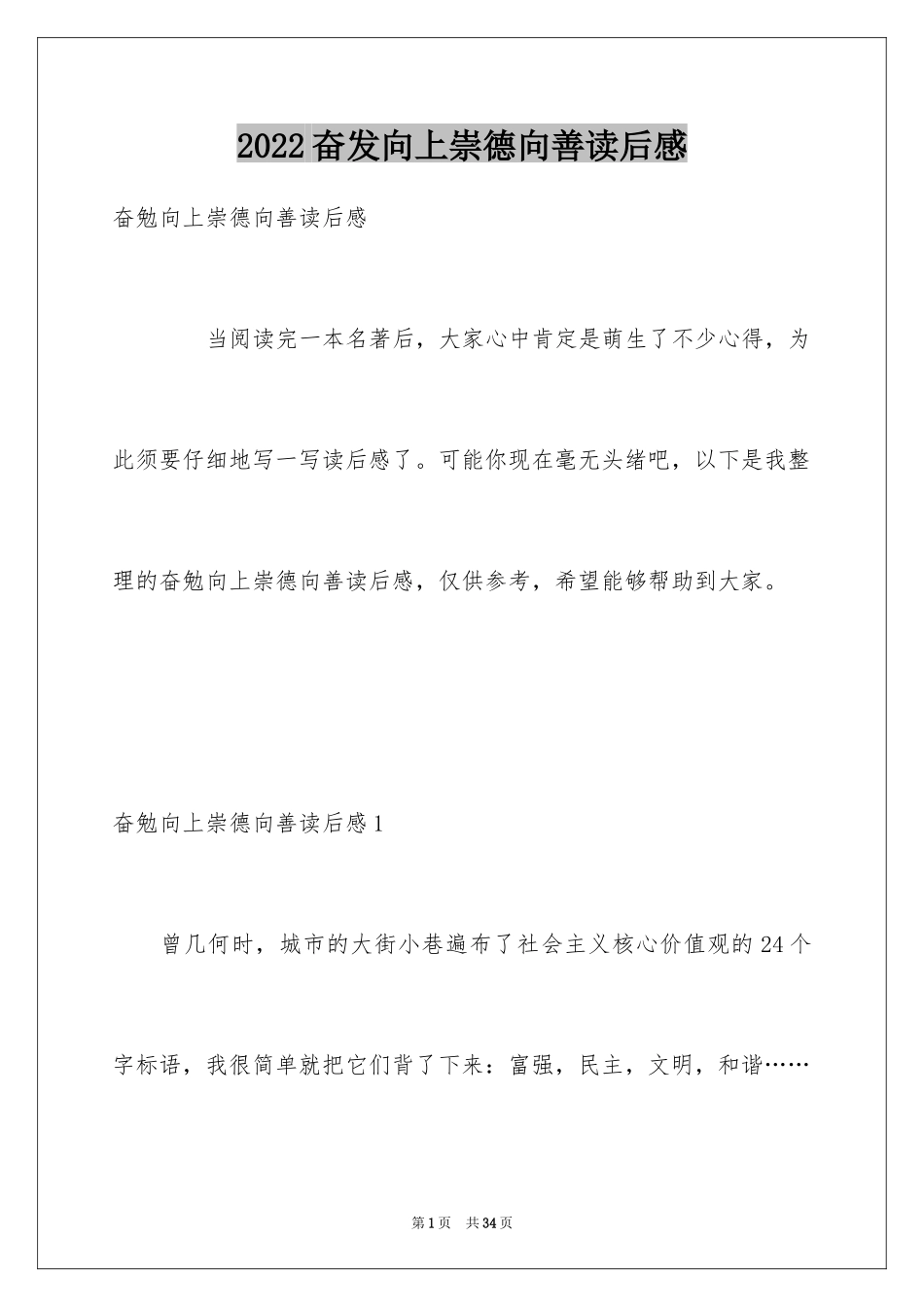 2022奋发向上崇德向善读后感

奋勉向上崇德向善读后感

当阅读完一本名著后，大家心中肯定是萌生了不少心得，为此须要仔细地写一写读后感了。可能你现在毫无头绪吧，以下是我整理的奋勉向上崇德向善读后感，仅供参考，希望能够帮助到大家。

奋勉向上崇德向善读后感1

曾几何时，城市的大街小巷遍布了社会主义核心价值观的24个字标语，我很简单就把它们背了下来：富强，民主，文明，和谐……

第1页　共34页